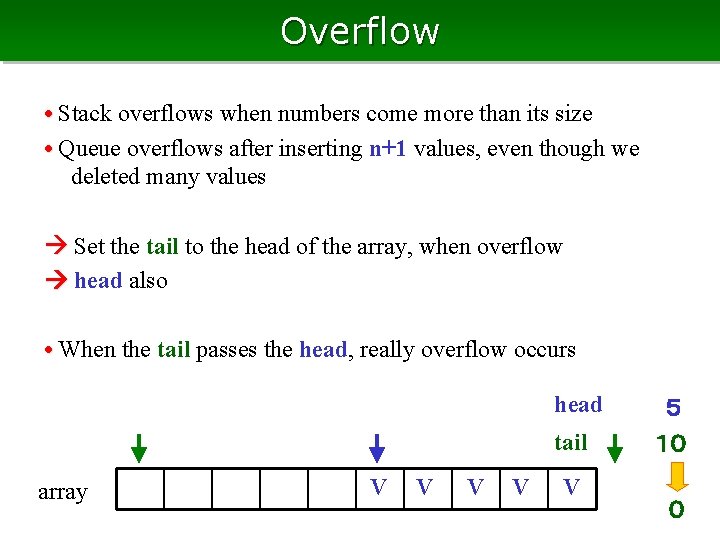 Overflow

• Stack overflows when numbers come more than its size

• Queue overflows after inserting n+1 values, even though we deleted many values

→ Set the tail to the head of the array, when overflow
→ head also

• When the tail passes the head, really overflow occurs

head 5
tail 10
0

array

| | | | | | V | V | V | V | V |
|---|---|---|---|---|---|---|---|---|---|